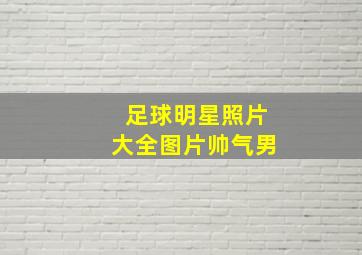 足球明星照片
大全图片帅气男